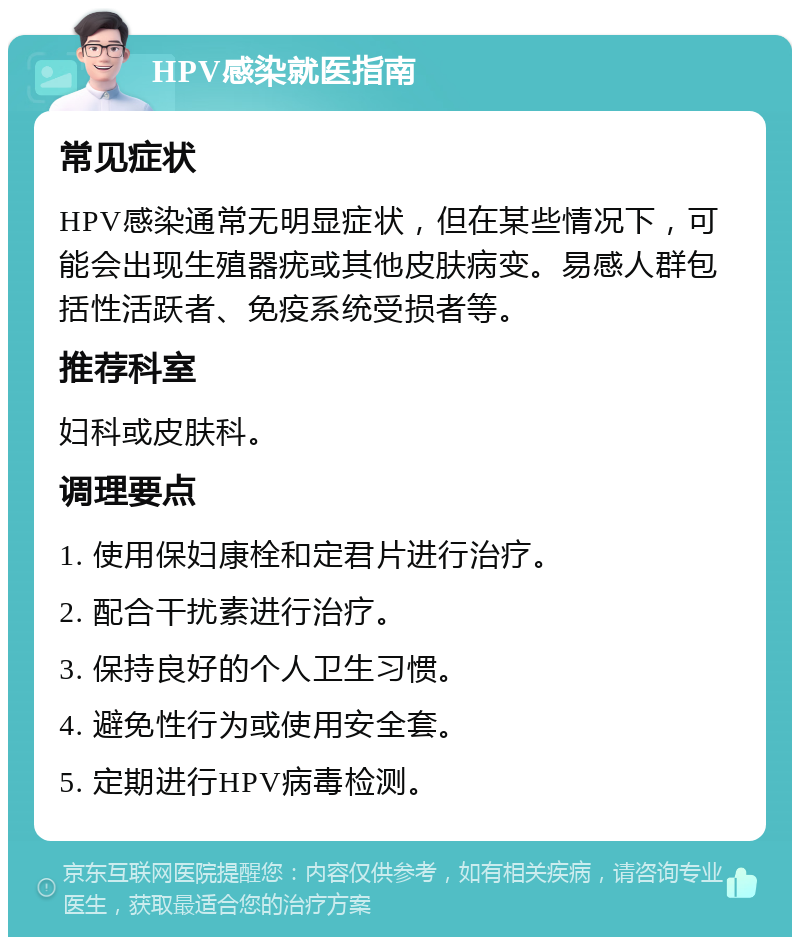 HPV感染就医指南

常见症状

HPV感染通常无明显症状，但在某些情况下，可能会出现生殖器疣或其他皮肤病变。易感人群包括性活跃者、免疫系统受损者等。

推荐科室

妇科或皮肤科。

调理要点

1. 使用保妇康栓和定君片进行治疗。

2. 配合干扰素进行治疗。

3. 保持良好的个人卫生习惯。

4. 避免性行为或使用安全套。

5. 定期进行HPV病毒检测。

京东互联网医院提醒您：内容仅供参考，如有相关疾病，请咨询专业医生，获取最适合您的治疗方案